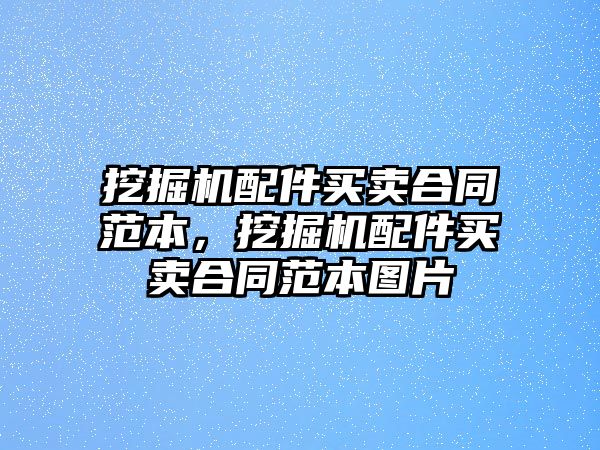 挖掘机配件买卖合同范本，挖掘机配件买卖合同范本图片